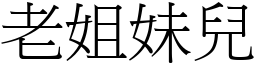 老姐妹兒